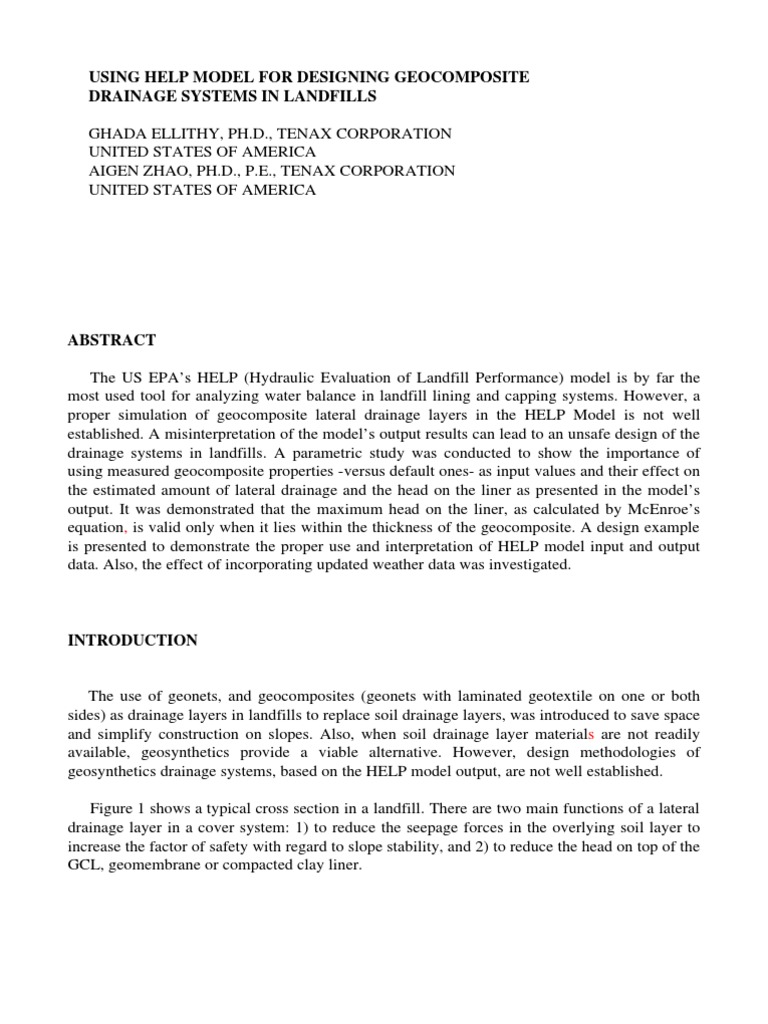 USING HELP MODEL FOR DESIGNING GEOCOMPOSITE DRAINAGE SYSTEMS IN LANDFILLS

GHADA ELLITHY, PH.D., TENAX CORPORATION
UNITED STATES OF AMERICA
AIGEN ZHAO, PH.D., P.E., TENAX CORPORATION
UNITED STATES OF AMERICA

ABSTRACT

The US EPA's HELP (Hydraulic Evaluation of Landfill Performance) model is by far the most used tool for analyzing water balance in landfill lining and capping systems. However, a proper simulation of geocomposite lateral drainage layers in the HELP Model is not well established. A misinterpretation of the model's output results can lead to an unsafe design of the drainage systems in landfills. A parametric study was conducted to show the importance of using measured geocomposite properties -versus default ones- as input values and their effect on the estimated amount of lateral drainage and the head on the liner as presented in the model's output. It was demonstrated that the maximum head on the liner, as calculated by McEnroe's equation, is valid only when it lies within the thickness of the geocomposite. A design example is presented to demonstrate the proper use and interpretation of HELP model input and output data. Also, the effect of incorporating updated weather data was investigated.

INTRODUCTION

The use of geonets, and geocomposites (geonets with laminated geotextile on one or both sides) as drainage layers in landfills to replace soil drainage layers, was introduced to save space and simplify construction on slopes. Also, when soil drainage layer materials are not readily available, geosynthetics provide a viable alternative. However, design methodologies of geosynthetics drainage systems, based on the HELP model output, are not well established.

Figure 1 shows a typical cross section in a landfill. There are two main functions of a lateral drainage layer in a cover system: 1) to reduce the seepage forces in the overlying soil layer to increase the factor of safety with regard to slope stability, and 2) to reduce the head on top of the GCL, geomembrane or compacted clay liner.